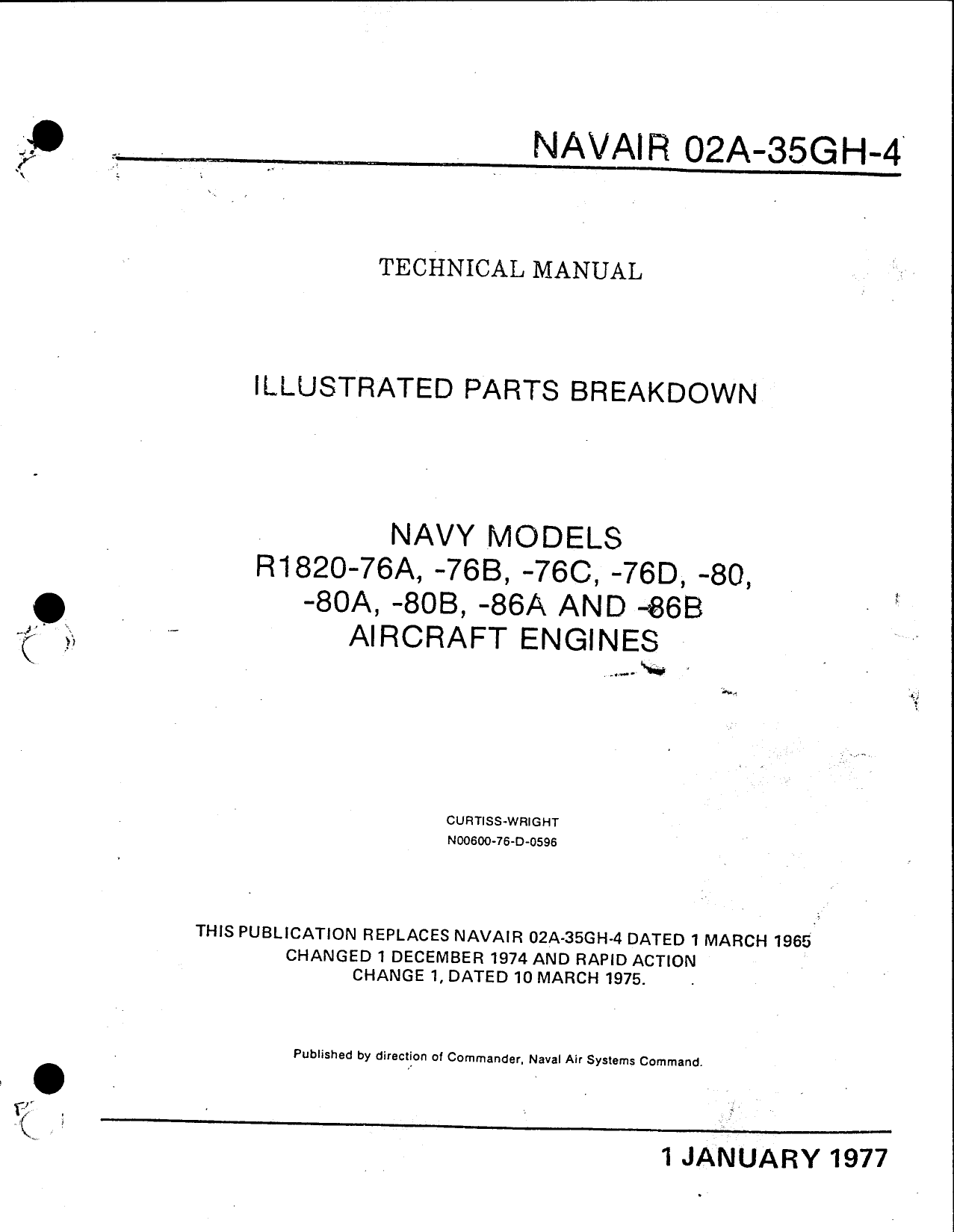 NAVAIR 02A-35GH-4

TECHNICAL MANUAL

ILLUSTRATED PARTS BREAKDOWN

NAVY MODELS
R1820-76A, -76B, -76C, -76D, -80,
-80A, -80B, -86A AND -86B
AIRCRAFT ENGINES

CURTISS-WRIGHT
N00600-76-D-0596

THIS PUBLICATION REPLACES NAVAIR 02A-35GH-4 DATED 1 MARCH 1965
CHANGED 1 DECEMBER 1974 AND RAPID ACTION
CHANGE 1, DATED 10 MARCH 1975.

Published by direction of Commander, Naval Air Systems Command.

1 JANUARY 1977